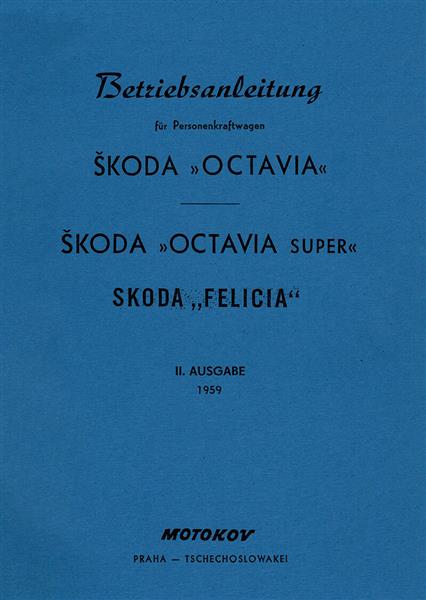 Betriebsanleitung

für Personenkraftwagen

ŠKODA »OCTAVIA«

ŠKODA »OCTAVIA SUPER«

SKODA „FELICIA“

II. AUSGABE
1959

MOTOKOV

PRAHA — TSCHECHOSLOWAKEI